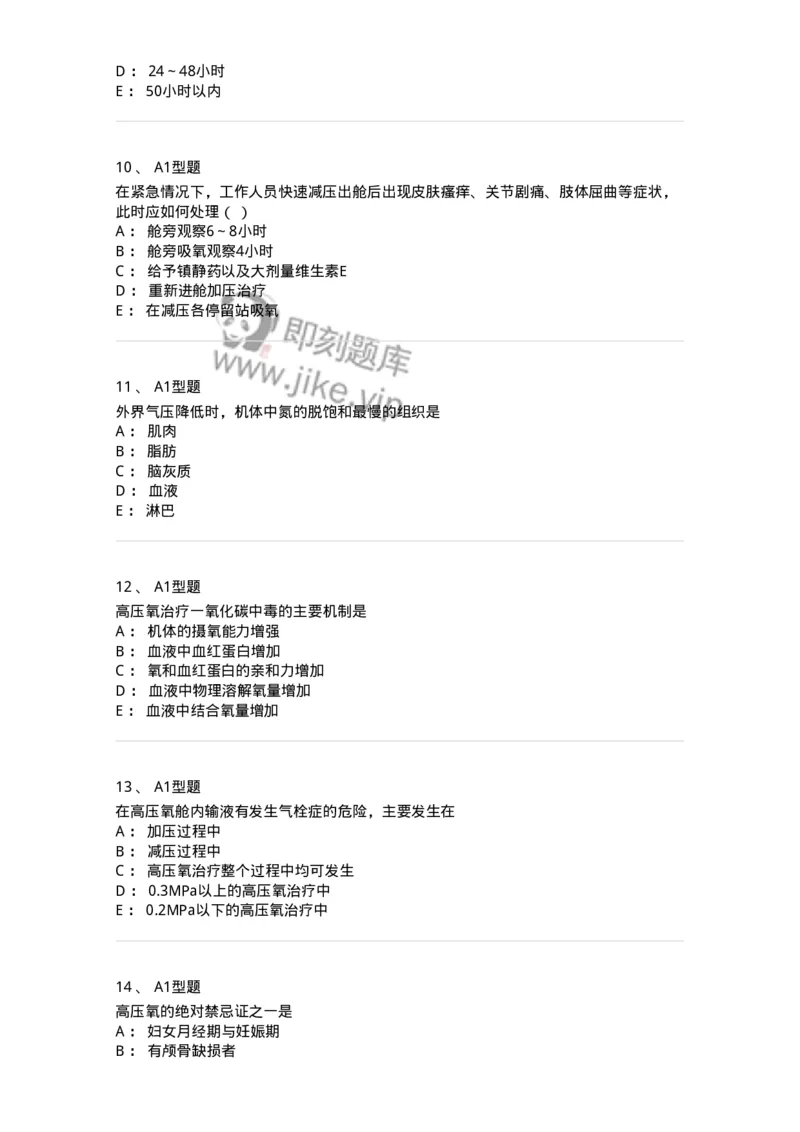 D： 24～48小时
E： 50小时以内

10、 A1型题
在紧急情况下，工作人员快速减压出舱后出现皮肤瘙痒、关节剧痛、肢体屈曲等症状，此时应如何处理（ ）
A： 舱旁观察6～8小时
B： 舱旁吸氧观察4小时
C： 给予镇静药以及大剂量维生素E
D： 重新进舱加压治疗
E： 在减压各停留站吸氧

即刻题库
www.jike.vip

11、 A1型题
外界气压降低时，机体中氮的脱饱和最慢的组织是
A： 肌肉
B： 脂肪
C： 脑灰质
D： 血液
E： 淋巴

12、 A1型题
高压氧治疗一氧化碳中毒的主要机制是
A： 机体的摄氧能力增强
B： 血液中血红蛋白增加
C： 氧和血红蛋白的亲和力增加
D： 血液中物理溶解氧量增加
E： 血液中结合氧量增加

13、 A1型题
在高压氧舱内输液有发生气栓症的危险，主要发生在
A： 加压过程中
B： 减压过程中
C： 高压氧治疗整个过程中均可发生
D： 0.3MPa以上的高压氧治疗中
E： 0.2MPa以下的高压氧治疗中

14、 A1型题
高压氧的绝对禁忌证之一是
A： 妇女月经期与妊娠期
B： 有颅骨缺损者